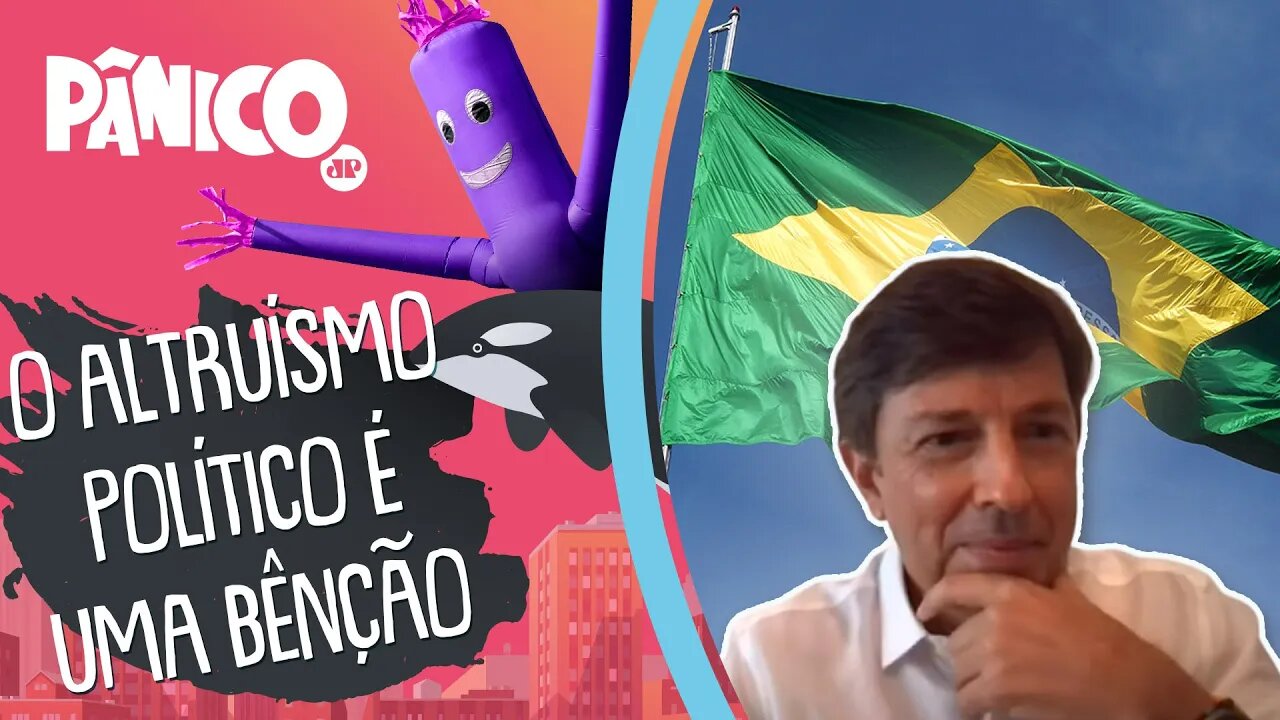 PÂNICO
JP

O ALTRUÍSMO POLÍTICO É UMA BÊNÇÃO